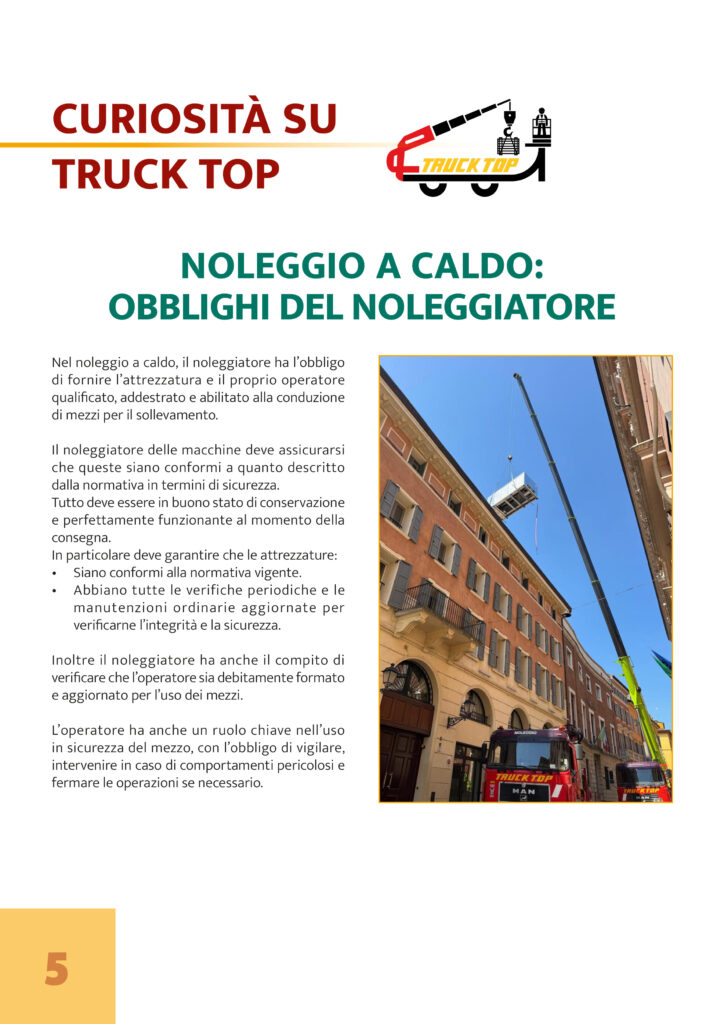 CURIOSITÀ SU TRUCK TOP

TRUCK TOP

NOLEGGIO A CALDO: OBBLIGHI DEL NOLEGGIATORE

Nel noleggio a caldo, il noleggiatore ha l'obbligo di fornire l'attrezzatura e il proprio operatore qualificato, addestrato e abilitato alla conduzione di mezzi per il sollevamento.

Il noleggiatore delle macchine deve assicurarsi che queste siano conformi a quanto descritto dalla normativa in termini di sicurezza.
Tutto deve essere in buono stato di conservazione e perfettamente funzionante al momento della consegna.
In particolare deve garantire che le attrezzature:
• Siano conformi alla normativa vigente.
• Abbiano tutte le verifiche periodiche e le manutenzioni ordinarie aggiornate per verificarne l'integrità e la sicurezza.

Inoltre il noleggiatore ha anche il compito di verificare che l'operatore sia debitamente formato e aggiornato per l'uso dei mezzi.

L'operatore ha anche un ruolo chiave nell'uso in sicurezza del mezzo, con l'obbligo di vigilare, intervenire in caso di comportamenti pericolosi e fermare le operazioni se necessario.

TRUCK TOP

MAN

TRUCK TOP

5